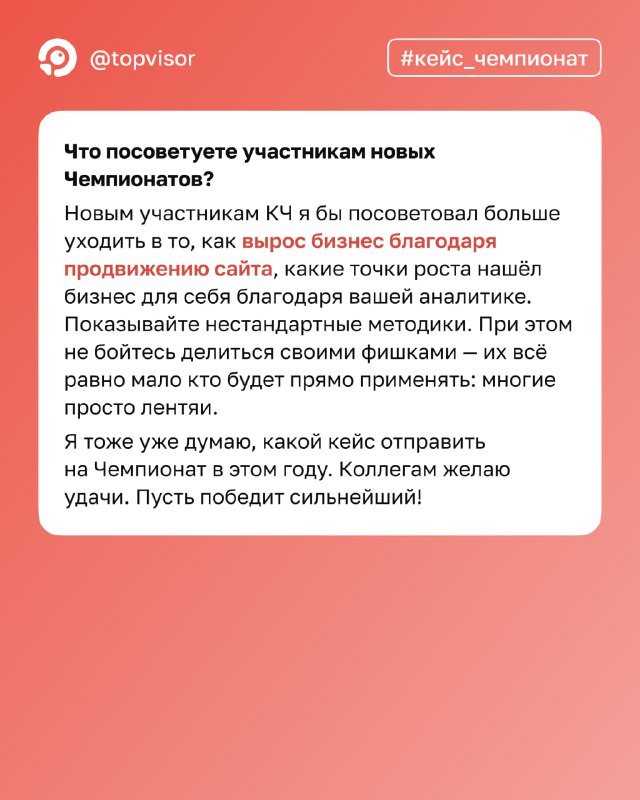 @topvisor

#кейс_чемпионат

Что посоветуете участникам новых Чемпионатов?

Новым участникам КЧ я бы посоветовал больше уходить в то, как вырос бизнес благодаря продвижению сайта, какие точки роста нашёл бизнес для себя благодаря вашей аналитике. Показывайте нестандартные методики. При этом не бойтесь делиться своими фишками — их всё равно мало кто будет прямо применять: многие просто лентяи.

Я тоже уже думаю, какой кейс отправить на Чемпионат в этом году. Коллегам желаю удачи. Пусть победит сильнейший!